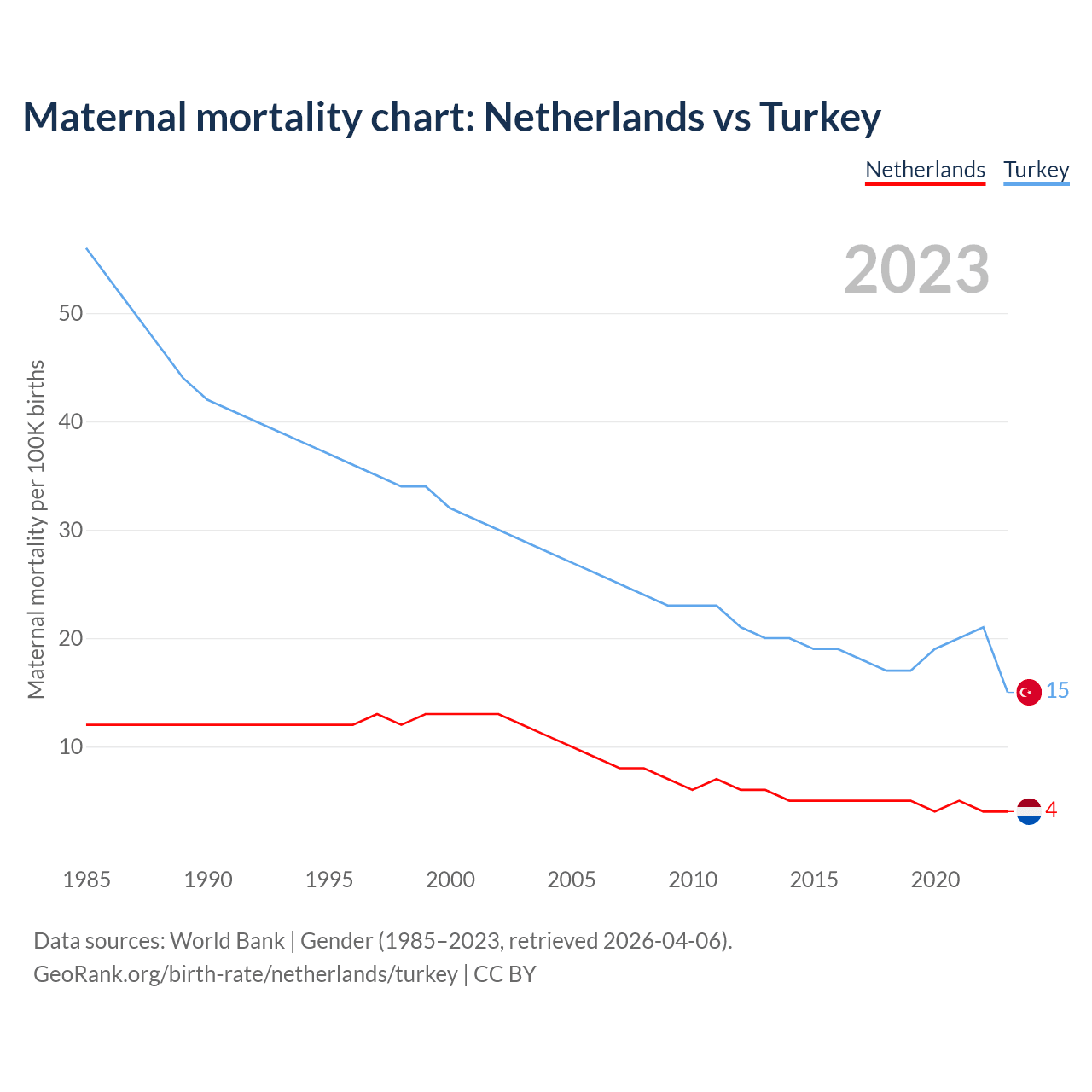 Maternal mortality chart: Netherlands vs Turkey

Netherlands Turkey

2023

Maternal mortality per 100K births

50
40
30
20
10

15
4

1985 1990 1995 2000 2005 2010 2015 2020

Data sources: World Bank | Gender (1985–2023, retrieved 2026-04-06).
GeoRank.org/birth-rate/netherlands/turkey | CC BY